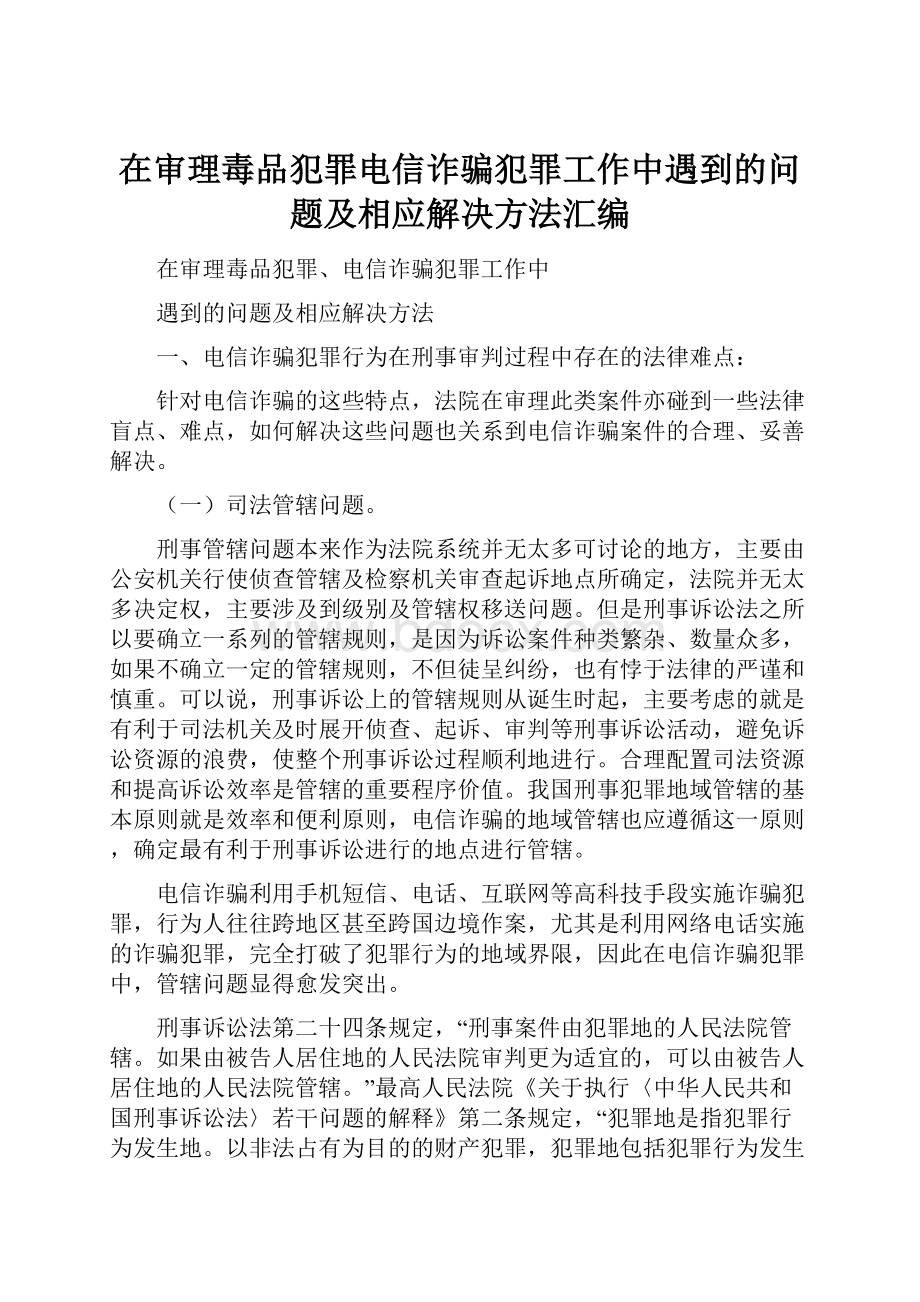 在审理毒品犯罪电信诈骗犯罪工作中遇到的问题及相应解决方法汇编

在审理毒品犯罪、电信诈骗犯罪工作中

遇到的问题及相应解决方法

一、电信诈骗犯罪行为在刑事审判过程中存在的法律难点：

针对电信诈骗的这些特点，法院在审理此类案件亦碰到一些法律盲点、难点，如何解决这些问题也关系到电信诈骗案件的合理、妥善解决。

（一）司法管辖问题。

刑事管辖问题本来作为法院系统并无太多可讨论的地方，主要由公安机关行使侦查管辖及检察机关审查起诉地点所确定，法院并无太多决定权，主要涉及到级别及管辖权移送问题。但是刑事诉讼法之所以要确立一系列的管辖规则，是因为诉讼案件种类繁杂、数量众多，如果不确立一定的管辖规则，不但徒呈纠纷，也有悖于法律的严谨和慎重。可以说，刑事诉讼上的管辖规则从诞生时起，主要考虑的就是有利于司法机关及时展开侦查、起诉、审判等刑事诉讼活动，避免诉讼资源的浪费，使整个刑事诉讼过程顺利地进行。合理配置司法资源和提高诉讼效率是管辖的重要程序价值。我国刑事犯罪地域管辖的基本原则就是效率和便利原则，电信诈骗的地域管辖也应遵循这一原则，确定最有利于刑事诉讼进行的地点进行管辖。

电信诈骗利用手机短信、电话、互联网等高科技手段实施诈骗犯罪，行为人往往跨地区甚至跨国边境作案，尤其是利用网络电话实施的诈骗犯罪，完全打破了犯罪行为的地域界限，因此在电信诈骗犯罪中，管辖问题显得愈发突出。

刑事诉讼法第二十四条规定，“刑事案件由犯罪地的人民法院管辖。如果由被告人居住地的人民法院审判更为适宜的，可以由被告人居住地的人民法院管辖。”最高人民法院《关于执行〈中华人民共和国刑事诉讼法〉若干问题的解释》第二条规定，“犯罪地是指犯罪行为发生地。以非法占有为目的的财产犯罪，犯罪地包括犯罪行为发生